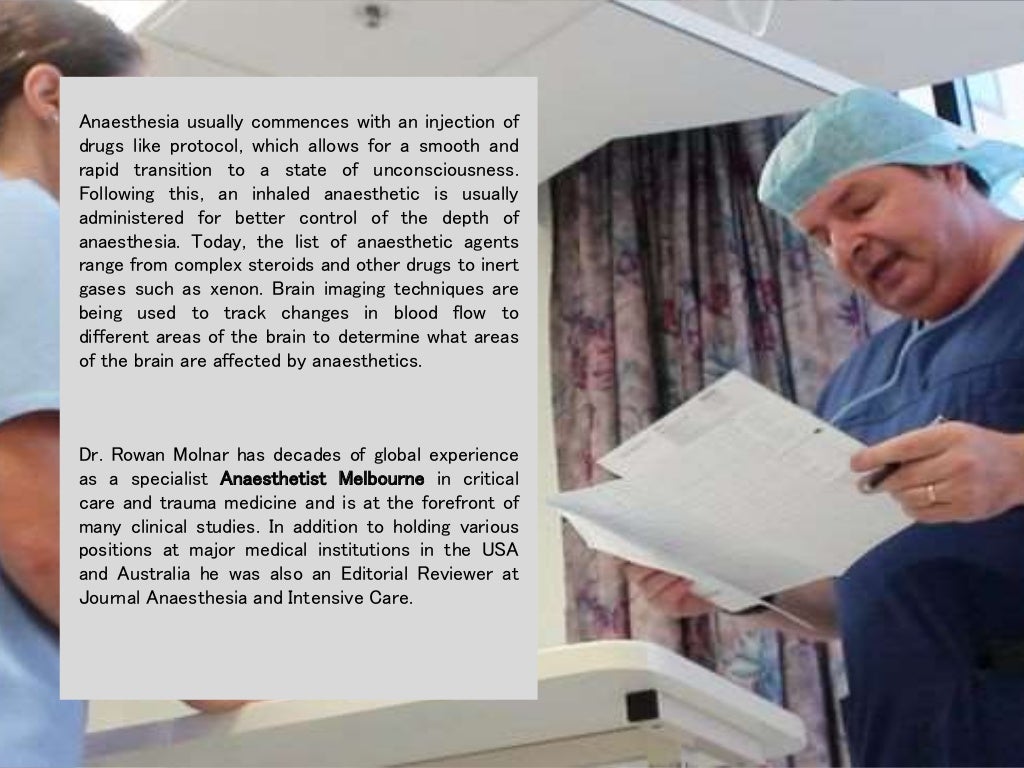 Anaesthesia usually commences with an injection of drugs like protocol, which allows for a smooth and rapid transition to a state of unconsciousness. Following this, an inhaled anaesthetic is usually administered for better control of the depth of anaesthesia. Today, the list of anaesthetic agents range from complex steroids and other drugs to inert gases such as xenon. Brain imaging techniques are being used to track changes in blood flow to different areas of the brain to determine what areas of the brain are affected by anaesthetics.

Dr. Rowan Molnar has decades of global experience as a specialist Anaesthetist Melbourne in critical care and trauma medicine and is at the forefront of many clinical studies. In addition to holding various positions at major medical institutions in the USA and Australia he was also an Editorial Reviewer at Journal Anaesthesia and Intensive Care.